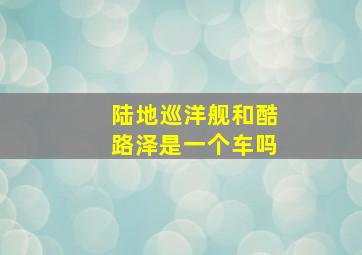 陆地巡洋舰和酷路泽是一个车吗